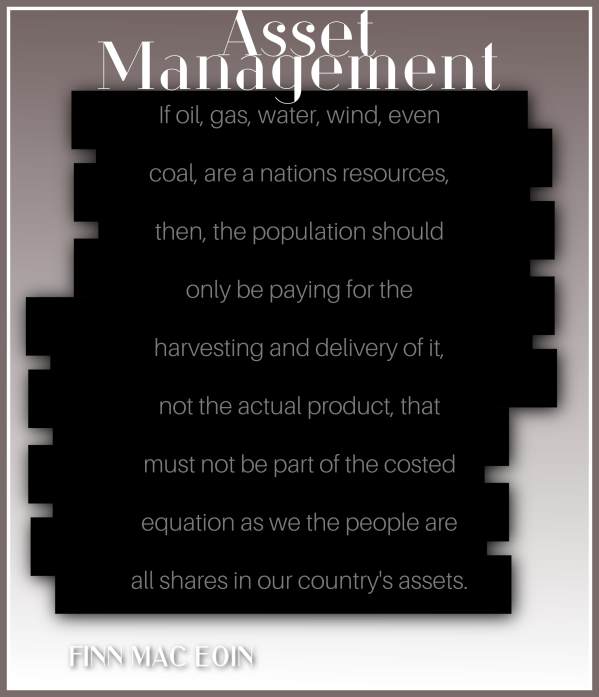 Asset Management

If oil, gas, water, wind, even coal, are a nations resources, then, the population should only be paying for the harvesting and delivery of it, not the actual product, that must not be part of the costed equation as we the people are all shares in our country's assets.

FINN MAC EOIN